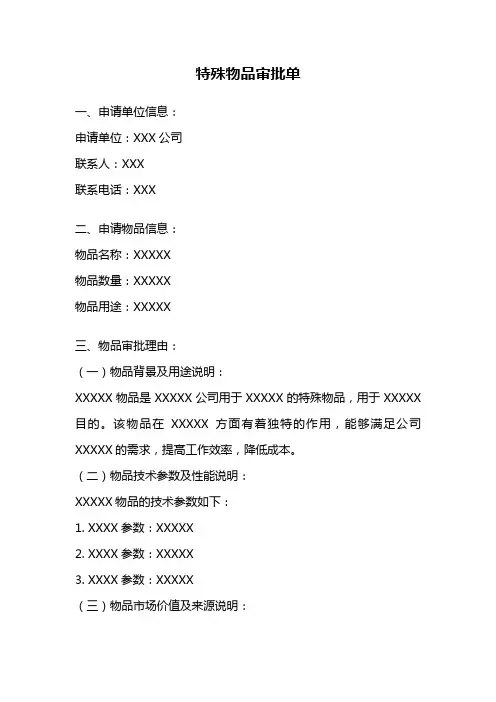 特殊物品审批单

一、申请单位信息：

申请单位：XXX 公司

联系人：XXX

联系电话：XXX

二、申请物品信息：

物品名称：XXXXX

物品数量：XXXXX

物品用途：XXXXX

三、物品审批理由：

（一）物品背景及用途说明：

XXXXX 物品是 XXXXX 公司用于 XXXXX 的特殊物品，用于 XXXXX 目的。该物品在 XXXXX 方面有着独特的作用，能够满足公司 XXXXX 的需求，提高工作效率，降低成本。

（二）物品技术参数及性能说明：

XXXXX 物品的技术参数如下：

1. XXXX 参数：XXXXX

2. XXXX 参数：XXXXX

3. XXXX 参数：XXXXX

（三）物品市场价值及来源说明：